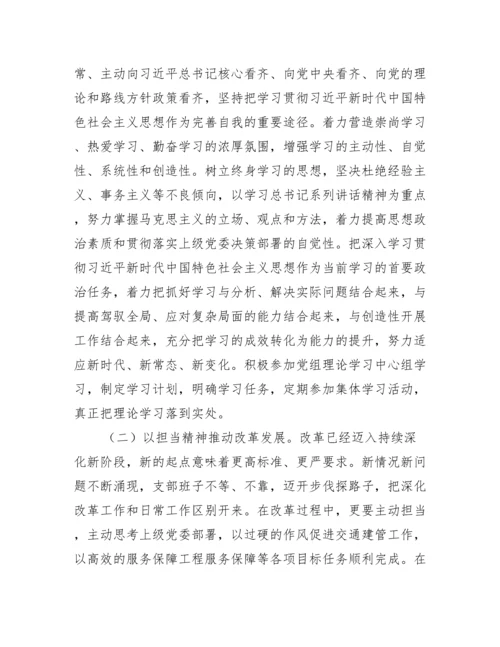 常、主动向习近平总书记核心看齐、向党中央看齐、向党的理论和路线方针政策看齐，坚持把学习贯彻习近平新时代中国特色社会主义思想作为完善自我的重要途径。着力营造崇尚学习、热爱学习、勤奋学习的浓厚氛围，增强学习的主动性、自觉性、系统性和创造性。树立终身学习的思想，坚决杜绝经验主义、事务主义等不良倾向，以学习总书记系列讲话精神为重点，努力掌握马克思主义的立场、观点和方法，着力提高思想政治素质和贯彻落实上级党委决策部署的自觉性。把深入学习贯彻习近平新时代中国特色社会主义思想作为当前学习的首要政治任务，着力把抓好学习与分析、解决实际问题结合起来，与提高驾驭全局、应对复杂局面的能力结合起来，与创造性开展工作结合起来，充分把学习的成效转化为能力的提升，努力适应新时代、新常态、新变化。积极参加党组理论学习中心组学习，制定学习计划，明确学习任务，定期参加集体学习活动，真正把理论学习落到实处。

（二）以担当精神推动改革发展。改革已经迈入持续深化新阶段，新的起点意味着更高标准、更严要求。新情况新问题不断涌现，支部班子不等、不靠，迈开步伐探路子，把深化改革工作和日常工作区别开来。在改革过程中，更要主动担当，主动思考上级党委部署，以过硬的作风促进交通建管工作，以高效的服务保障工程服务保障等各项目标任务顺利完成。在